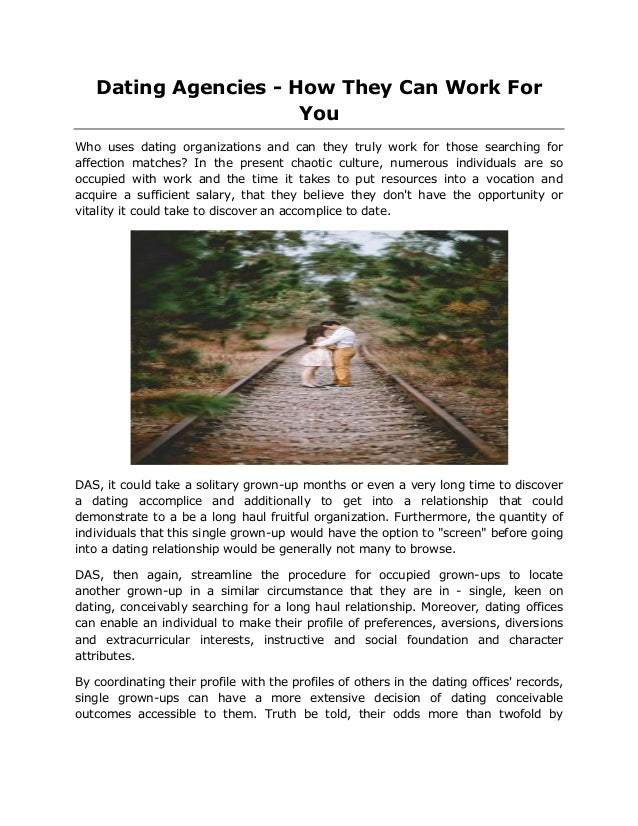 Dating Agencies - How They Can Work For You

Who uses dating organizations and can they truly work for those searching for affection matches? In the present chaotic culture, numerous individuals are so occupied with work and the time it takes to put resources into a vocation and acquire a sufficient salary, that they believe they don't have the opportunity or vitality it could take to discover an accomplice to date.

DAS, it could take a solitary grown-up months or even a very long time to discover a dating accomplice and additionally to get into a relationship that could demonstrate to a be a long haul fruitful organization. Furthermore, the quantity of individuals that this single grown-up would have the option to "screen" before going into a dating relationship would be generally not many to browse.

DAS, then again, streamline the procedure for occupied grown-ups to locate another grown-up in a similar circumstance that they are in - single, keen on dating, conceivably searching for a long haul relationship. Moreover, dating offices can enable an individual to make their profile of preferences, aversions, diversions and extracurricular interests, instructive and social foundation and character attributes.

By coordinating their profile with the profiles of others in the dating offices' records, single grown-ups can have a more extensive decision of dating conceivable outcomes accessible to them. Truth be told, their odds more than twofold by